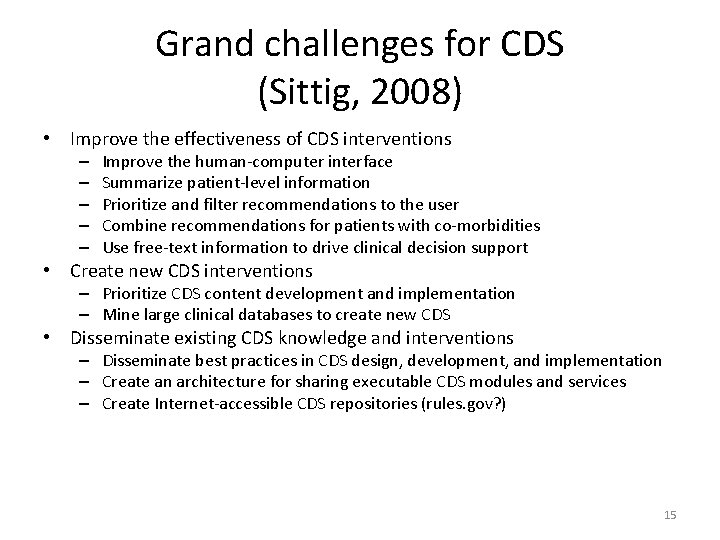 Grand challenges for CDS
(Sittig, 2008)

• Improve the effectiveness of CDS interventions
– Improve the human-computer interface
– Summarize patient-level information
– Prioritize and filter recommendations to the user
– Combine recommendations for patients with co-morbidities
– Use free-text information to drive clinical decision support
• Create new CDS interventions
– Prioritize CDS content development and implementation
– Mine large clinical databases to create new CDS
• Disseminate existing CDS knowledge and interventions
– Disseminate best practices in CDS design, development, and implementation
– Create an architecture for sharing executable CDS modules and services
– Create Internet-accessible CDS repositories (rules.gov?)

15